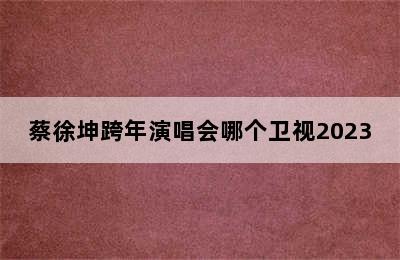 蔡徐坤跨年演唱会哪个卫视2023